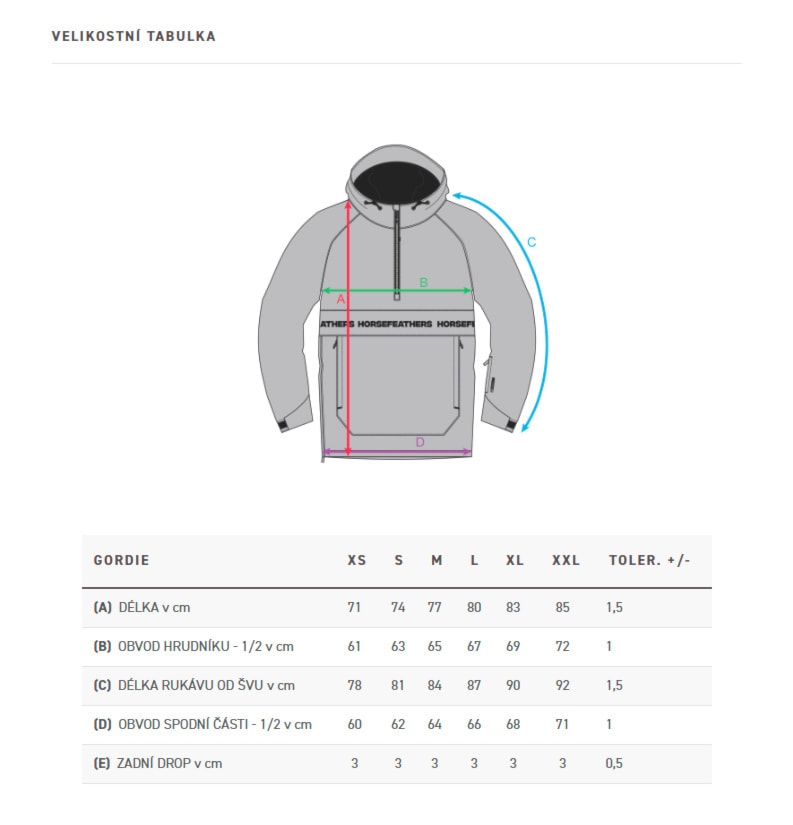 VELIKOSTNÍ TABULKA

C
B
A
ATHERS HORSEFEATHERS HORSEFE
D

| GORDIE | XS | S | M | L | XL | XXL | TOLER. +/- |
|---|---|---|---|---|---|---|---|
| (A) DÉLKA v cm | 71 | 74 | 77 | 80 | 83 | 85 | 1,5 |
| (B) OBVOD HRUDNÍKU - 1/2 v cm | 61 | 63 | 65 | 67 | 69 | 72 | 1 |
| (C) DÉLKA RUKÁVU OD ŠVU v cm | 78 | 81 | 84 | 87 | 90 | 92 | 1,5 |
| (D) OBVOD SPODNÍ ČÁSTI - 1/2 v cm | 60 | 62 | 64 | 66 | 68 | 71 | 1 |
| (E) ZADNÍ DROP v cm | 3 | 3 | 3 | 3 | 3 | 3 | 0,5 |